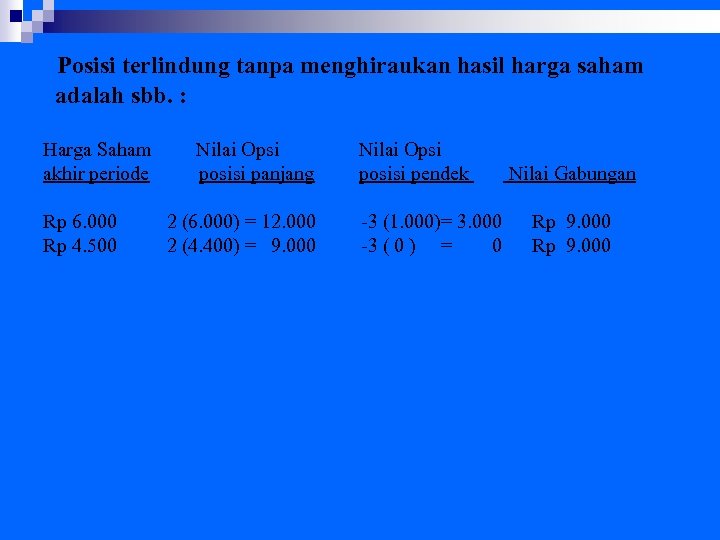 Posisi terlindung tanpa menghiraukan hasil harga saham adalah sbb. :

| Harga Saham akhir periode | Nilai Opsi posisi panjang | Nilai Opsi posisi pendek | Nilai Gabungan |
|---|---|---|---|
| Rp 6.000 | 2 (6.000) = 12.000 | -3 (1.000)= 3.000 | Rp 9.000 |
| Rp 4.500 | 2 (4.400) = 9.000 | -3 ( 0 ) = 0 | Rp 9.000 |